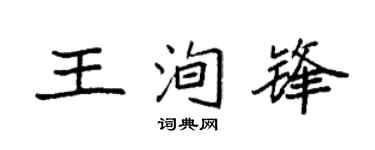 王洵锋

词典网